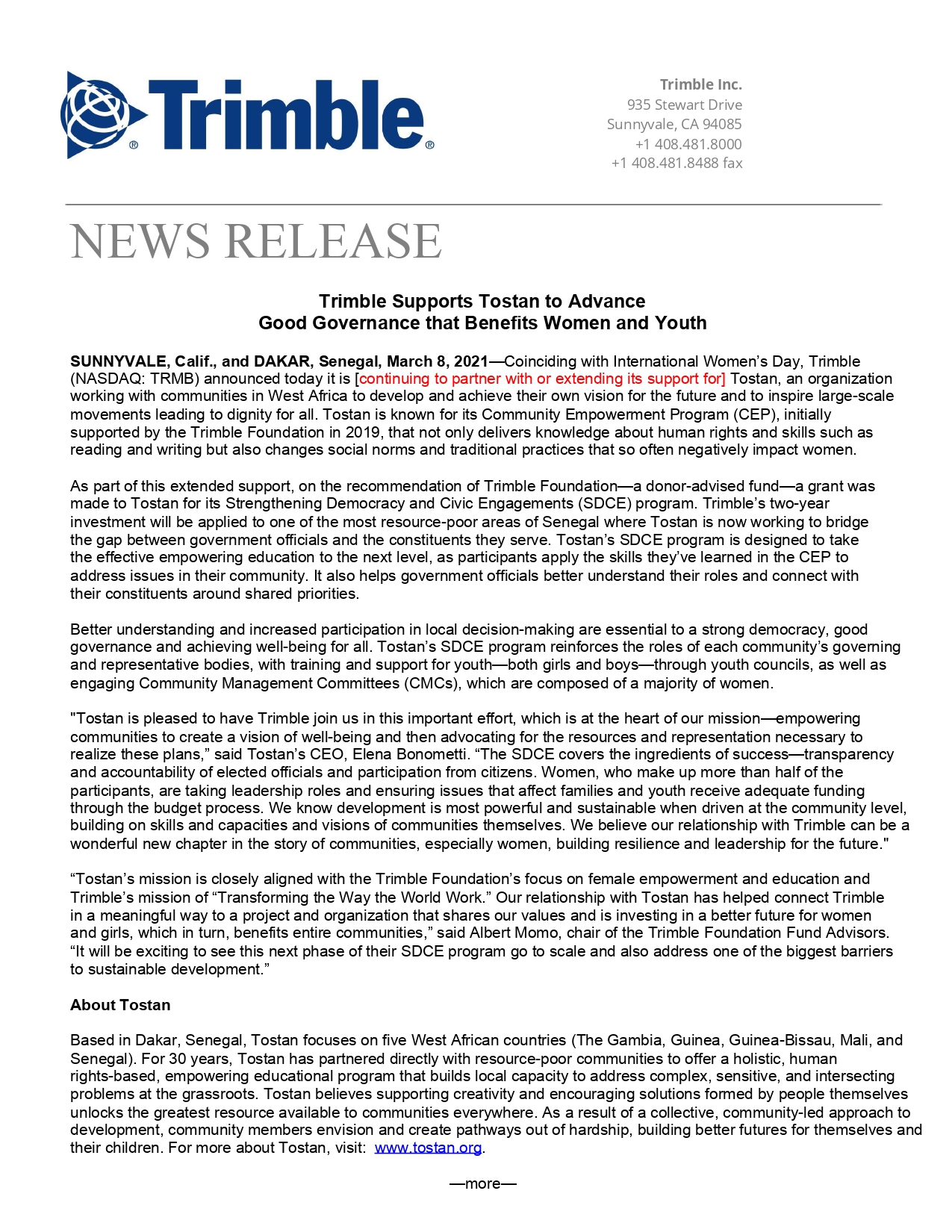 Trimble®

Trimble Inc.
935 Stewart Drive
Sunnyvale, CA 94085
+1 408.481.8000
+1 408.481.8488 fax

NEWS RELEASE

Trimble Supports Tostan to Advance
Good Governance that Benefits Women and Youth

SUNNYVALE, Calif., and DAKAR, Senegal, March 8, 2021—Coinciding with International Women's Day, Trimble (NASDAQ: TRMB) announced today it is [continuing to partner with or extending its support for] Tostan, an organization working with communities in West Africa to develop and achieve their own vision for the future and to inspire large-scale movements leading to dignity for all. Tostan is known for its Community Empowerment Program (CEP), initially supported by the Trimble Foundation in 2019, that not only delivers knowledge about human rights and skills such as reading and writing but also changes social norms and traditional practices that so often negatively impact women.

As part of this extended support, on the recommendation of Trimble Foundation—a donor-advised fund—a grant was made to Tostan for its Strengthening Democracy and Civic Engagements (SDCE) program. Trimble's two-year investment will be applied to one of the most resource-poor areas of Senegal where Tostan is now working to bridge the gap between government officials and the constituents they serve. Tostan's SDCE program is designed to take the effective empowering education to the next level, as participants apply the skills they've learned in the CEP to address issues in their community. It also helps government officials better understand their roles and connect with their constituents around shared priorities.

Better understanding and increased participation in local decision-making are essential to a strong democracy, good governance and achieving well-being for all. Tostan's SDCE program reinforces the roles of each community's governing and representative bodies, with training and support for youth—both girls and boys—through youth councils, as well as engaging Community Management Committees (CMCs), which are composed of a majority of women.

"Tostan is pleased to have Trimble join us in this important effort, which is at the heart of our mission—empowering communities to create a vision of well-being and then advocating for the resources and representation necessary to realize these plans," said Tostan's CEO, Elena Bonometti. "The SDCE covers the ingredients of success—transparency and accountability of elected officials and participation from citizens. Women, who make up more than half of the participants, are taking leadership roles and ensuring issues that affect families and youth receive adequate funding through the budget process. We know development is most powerful and sustainable when driven at the community level, building on skills and capacities and visions of communities themselves. We believe our relationship with Trimble can be a wonderful new chapter in the story of communities, especially women, building resilience and leadership for the future."

"Tostan's mission is closely aligned with the Trimble Foundation's focus on female empowerment and education and Trimble's mission of "Transforming the Way the World Work." Our relationship with Tostan has helped connect Trimble in a meaningful way to a project and organization that shares our values and is investing in a better future for women and girls, which in turn, benefits entire communities," said Albert Momo, chair of the Trimble Foundation Fund Advisors. "It will be exciting to see this next phase of their SDCE program go to scale and also address one of the biggest barriers to sustainable development."

About Tostan

Based in Dakar, Senegal, Tostan focuses on five West African countries (The Gambia, Guinea, Guinea-Bissau, Mali, and Senegal). For 30 years, Tostan has partnered directly with resource-poor communities to offer a holistic, human rights-based, empowering educational program that builds local capacity to address complex, sensitive, and intersecting problems at the grassroots. Tostan believes supporting creativity and encouraging solutions formed by people themselves unlocks the greatest resource available to communities everywhere. As a result of a collective, community-led approach to development, community members envision and create pathways out of hardship, building better futures for themselves and their children. For more about Tostan, visit: www.tostan.org.

—more—